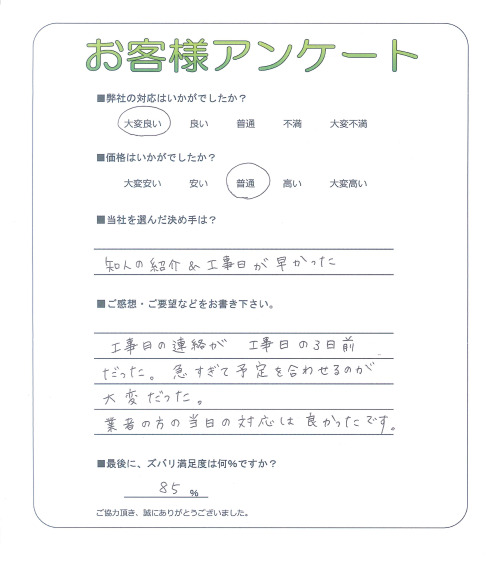 お客様アンケート

■弊社の対応はいかがでしたか？

大変良い　良い　普通　不満　大変不満

■価格はいかがでしたか？

大変安い　安い　普通　高い　大変高い

■当社を選んだ決め手は？

知人の紹介 & 工事日が早かった

■ご感想・ご要望などをお書き下さい。

工事日の連絡が　工事日の3日前だった。急すぎて予定を合わせるのが大変だった。
業者の方の当日の対応は良かったです。

■最後に、ズバリ満足度は何%ですか？

85 %

ご協力頂き、誠にありがとうございました。